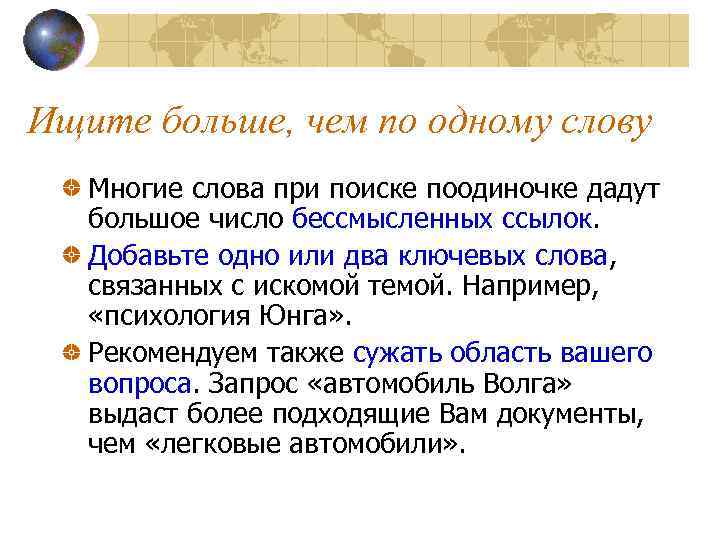 Ищите больше, чем по одному слову

Многие слова при поиске поодиночке дадут большое число бессмысленных ссылок.

Добавьте одно или два ключевых слова, связанных с искомой темой. Например, «психология Юнга».

Рекомендуем также сужать область вашего вопроса. Запрос «автомобиль Волга» выдаст более подходящие Вам документы, чем «легковые автомобили».